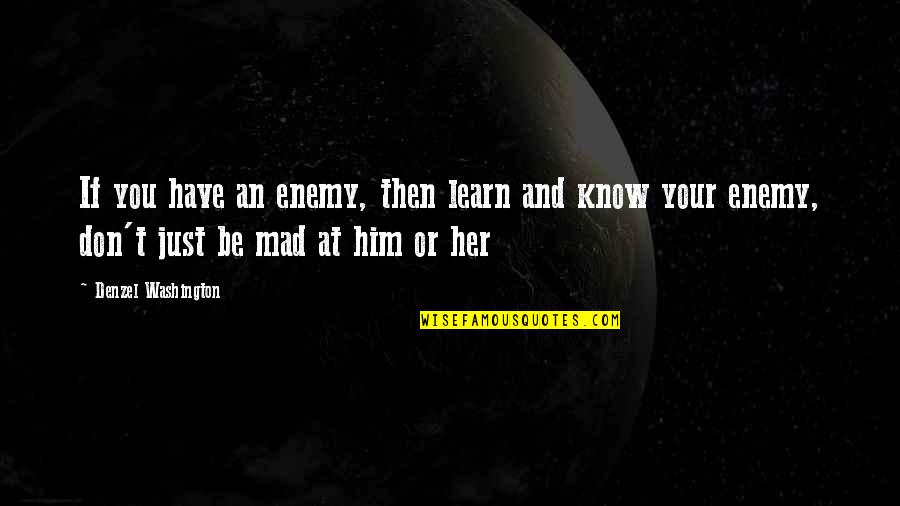 If you have an enemy, then learn and know your enemy, don't just be mad at him or her

~ Denzel Washington

WISEFAMOUSQUOTES.COM